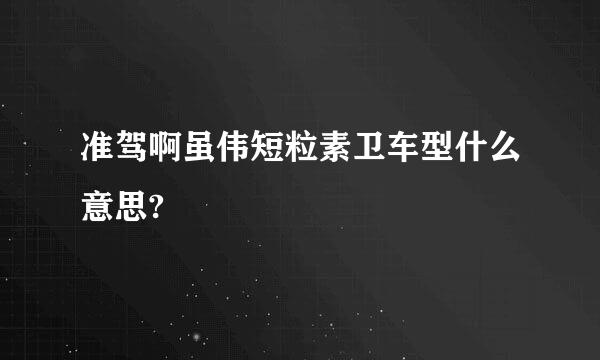 准驾啊虽伟短粒素卫车型什么意思?